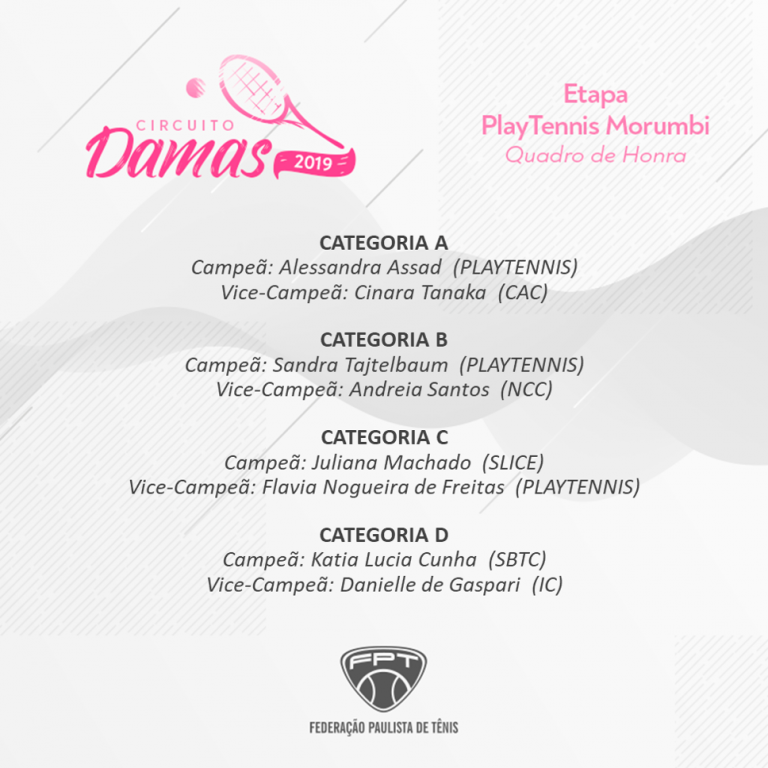 CIRCUITO
Damas
2019

Etapa
PlayTennis Morumbi
Quadro de Honra

CATEGORIA A
Campeã: Alessandra Assad (PLAYTENNIS)
Vice-Campeã: Cinara Tanaka (CAC)

CATEGORIA B
Campeã: Sandra Tajtelbaum (PLAYTENNIS)
Vice-Campeã: Andreia Santos (NCC)

CATEGORIA C
Campeã: Juliana Machado (SLICE)
Vice-Campeã: Flavia Nogueira de Freitas (PLAYTENNIS)

CATEGORIA D
Campeã: Katia Lucia Cunha (SBTC)
Vice-Campeã: Danielle de Gaspari (IC)

FPT
FEDERAÇÃO PAULISTA DE TÊNIS